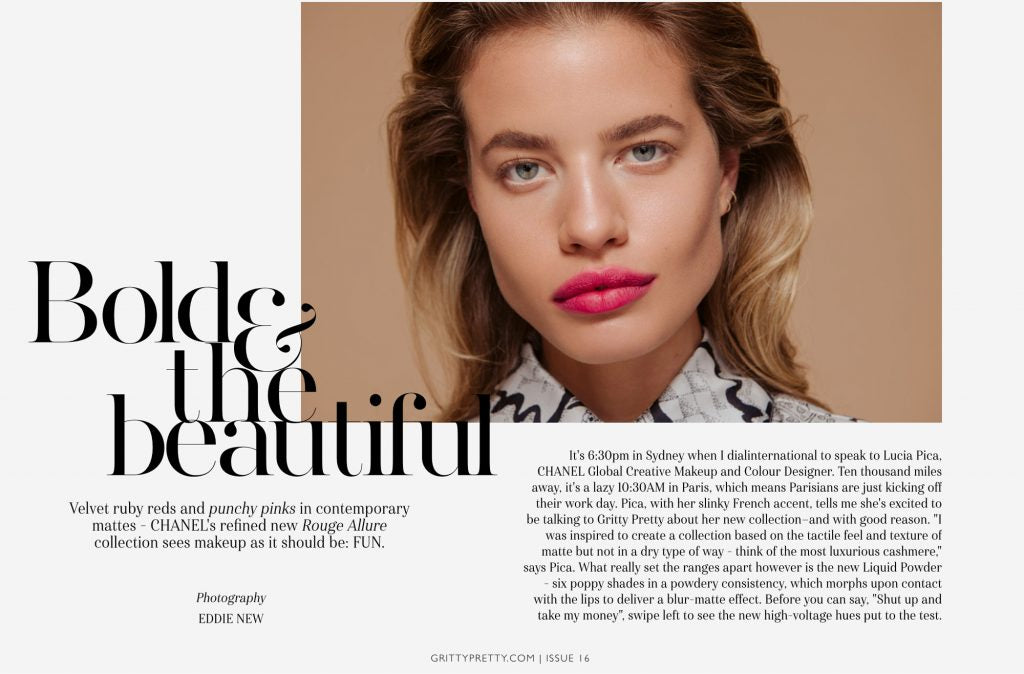 Bold & the beautiful

Velvet ruby reds and punchy pinks in contemporary mattes - CHANEL's refined new Rouge Allure collection sees makeup as it should be: FUN.

Photography
EDDIE NEW

It's 6:30pm in Sydney when I dialinternational to speak to Lucia Pica, CHANEL Global Creative Makeup and Colour Designer. Ten thousand miles away, it's a lazy 10:30AM in Paris, which means Parisians are just kicking off their work day. Pica, with her slinky French accent, tells me she's excited to be talking to Gritty Pretty about her new collection–and with good reason. "I was inspired to create a collection based on the tactile feel and texture of matte but not in a dry type of way - think of the most luxurious cashmere," says Pica. What really set the ranges apart however is the new Liquid Powder - six poppy shades in a powdery consistency, which morphs upon contact with the lips to deliver a blur-matte effect. Before you can say, "Shut up and take my money", swipe left to see the new high-voltage hues put to the test.

GRITTYPRETTY.COM | ISSUE 16